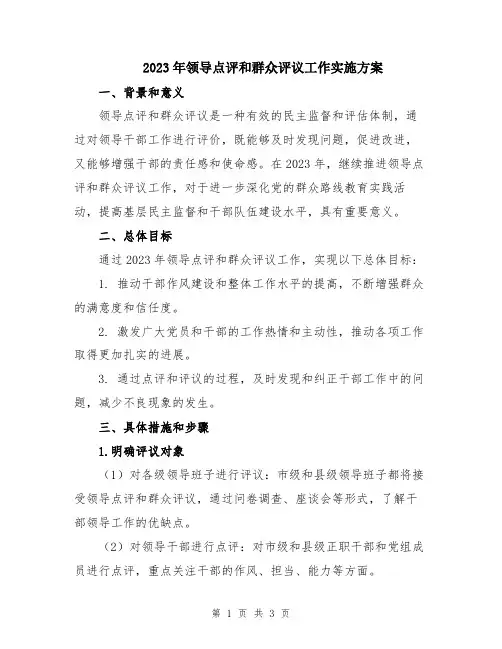 2023年领导点评和群众评议工作实施方案

一、背景和意义

领导点评和群众评议是一种有效的民主监督和评估体制，通过对领导干部工作进行评价，既能够及时发现问题，促进改进，又能够增强干部的责任感和使命感。在2023年，继续推进领导点评和群众评议工作，对于进一步深化党的群众路线教育实践活动，提高基层民主监督和干部队伍建设水平，具有重要意义。

二、总体目标

通过2023年领导点评和群众评议工作，实现以下总体目标：

1. 推动干部作风建设和整体工作水平的提高，不断增强群众的满意度和信任度。

2. 激发广大党员和干部的工作热情和主动性，推动各项工作取得更加扎实的进展。

3. 通过点评和评议的过程，及时发现和纠正干部工作中的问题，减少不良现象的发生。

三、具体措施和步骤

1.明确评议对象

（1）对各级领导班子进行评议：市级和县级领导班子都将接受领导点评和群众评议，通过问卷调查、座谈会等形式，了解干部领导工作的优缺点。

（2）对领导干部进行点评：对市级和县级正职干部和党组成员进行点评，重点关注干部的作风、担当、能力等方面。

第 1 页 共 3 页